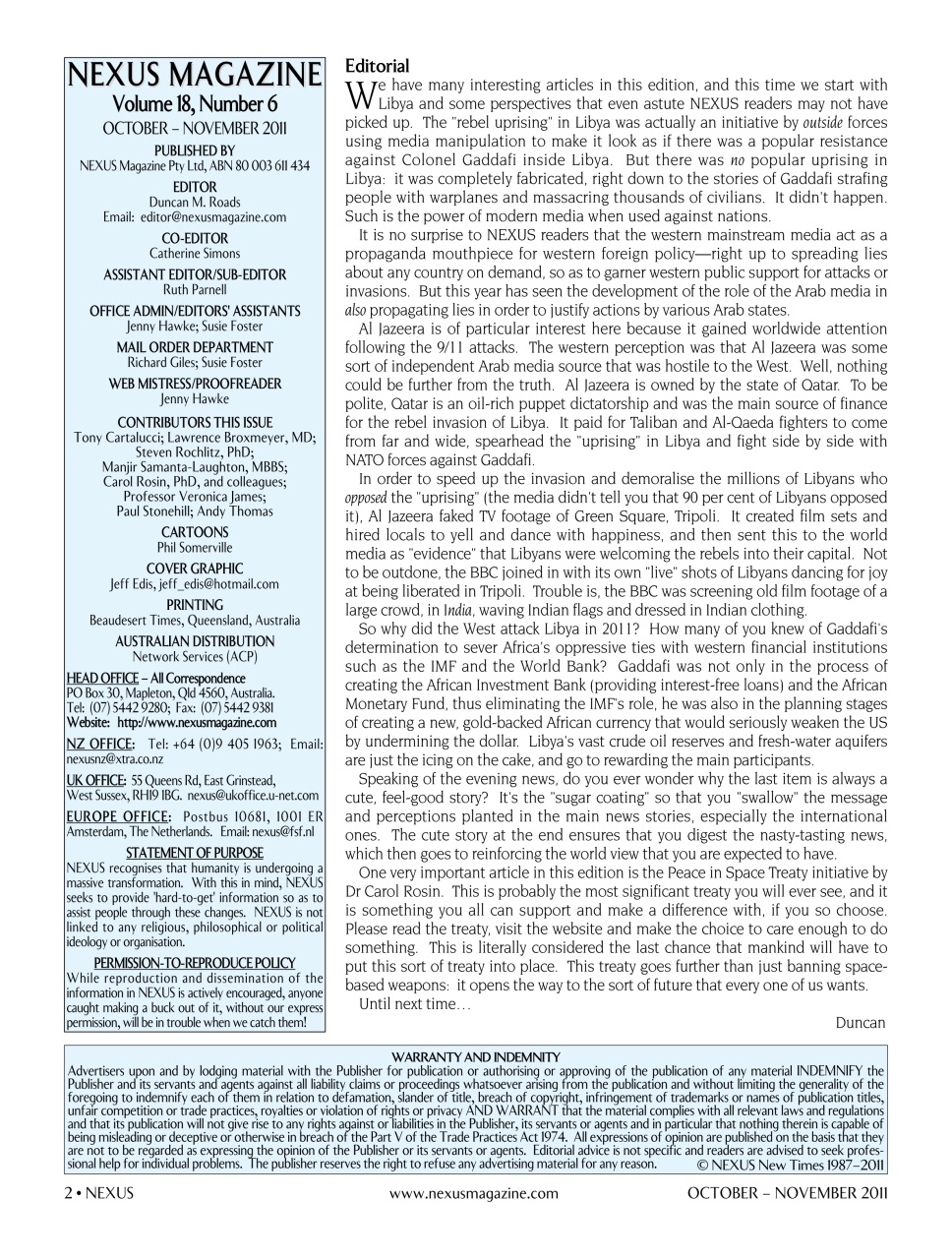 NEXUS MAGAZINE
Volume 18, Number 6
OCTOBER – NOVEMBER 2011

PUBLISHED BY
NEXUS Magazine Pty Ltd, ABN 80 003 611 434

EDITOR
Duncan M. Roads
Email: editor@nexusmagazine.com

CO-EDITOR
Catherine Simons

ASSISTANT EDITOR/SUB-EDITOR
Ruth Parnell

OFFICE ADMIN/EDITORS' ASSISTANTS
Jenny Hawke; Susie Foster

MAIL ORDER DEPARTMENT
Richard Giles; Susie Foster

WEB MISTRESS/PROOFREADER
Jenny Hawke

CONTRIBUTORS THIS ISSUE
Tony Cartalucci; Lawrence Broxmeyer, MD; Steven Rochlitz, PhD; Manjir Samanta-Laughton, MBBS; Carol Rosin, PhD, and colleagues; Professor Veronica James; Paul Stonehill; Andy Thomas

CARTOONS
Phil Somerville

COVER GRAPHIC
Jeff Edis, jeff_edis@hotmail.com

PRINTING
Beaudesert Times, Queensland, Australia

AUSTRALIAN DISTRIBUTION
Network Services (ACP)

HEAD OFFICE – All Correspondence
PO Box 30, Mapleton, Qld 4560, Australia.
Tel: (07) 5442 9280; Fax: (07) 5442 9381
Website: http://www.nexusmagazine.com

NZ OFFICE: Tel: +64 (0)9 405 1963; Email: nexusnz@xtra.co.nz

UK OFFICE: 55 Queens Rd, East Grinstead, West Sussex, RH19 1BG. nexus@ukoffice.u-net.com

EUROPE OFFICE: Postbus 10681, 1001 ER Amsterdam, The Netherlands. Email: nexus@fsf.nl

STATEMENT OF PURPOSE
NEXUS recognises that humanity is undergoing a massive transformation. With this in mind, NEXUS seeks to provide 'hard-to-get' information so as to assist people through these changes. NEXUS is not linked to any religious, philosophical or political ideology or organisation.

PERMISSION-TO-REPRODUCE POLICY
While reproduction and dissemination of the information in NEXUS is actively encouraged, anyone caught making a buck out of it, without our express permission, will be in trouble when we catch them!

Editorial
We have many interesting articles in this edition, and this time we start with Libya and some perspectives that even astute NEXUS readers may not have picked up. The "rebel uprising" in Libya was actually an initiative by outside forces using media manipulation to make it look as if there was a popular resistance against Colonel Gaddafi inside Libya. But there was no popular uprising in Libya: it was completely fabricated, right down to the stories of Gaddafi strafing people with warplanes and massacring thousands of civilians. It didn't happen. Such is the power of modern media when used against nations.

It is no surprise to NEXUS readers that the western mainstream media act as a propaganda mouthpiece for western foreign policy—right up to spreading lies about any country on demand, so as to garner western public support for attacks or invasions. But this year has seen the development of the role of the Arab media in also propagating lies in order to justify actions by various Arab states.

Al Jazeera is of particular interest here because it gained worldwide attention following the 9/11 attacks. The western perception was that Al Jazeera was some sort of independent Arab media source that was hostile to the West. Well, nothing could be further from the truth. Al Jazeera is owned by the state of Qatar. To be polite, Qatar is an oil-rich puppet dictatorship and was the main source of finance for the rebel invasion of Libya. It paid for Taliban and Al-Qaeda fighters to come from far and wide, spearhead the "uprising" in Libya and fight side by side with NATO forces against Gaddafi.

In order to speed up the invasion and demoralise the millions of Libyans who opposed the "uprising" (the media didn't tell you that 90 per cent of Libyans opposed it), Al Jazeera faked TV footage of Green Square, Tripoli. It created film sets and hired locals to yell and dance with happiness, and then sent this to the world media as "evidence" that Libyans were welcoming the rebels into their capital. Not to be outdone, the BBC joined in with its own "live" shots of Libyans dancing for joy at being liberated in Tripoli. Trouble is, the BBC was screening old film footage of a large crowd, in India, waving Indian flags and dressed in Indian clothing.

So why did the West attack Libya in 2011? How many of you knew of Gaddafi's determination to sever Africa's oppressive ties with western financial institutions such as the IMF and the World Bank? Gaddafi was not only in the process of creating the African Investment Bank (providing interest-free loans) and the African Monetary Fund, thus eliminating the IMF's role, he was also in the planning stages of creating a new, gold-backed African currency that would seriously weaken the US by undermining the dollar. Libya's vast crude oil reserves and fresh-water aquifers are just the icing on the cake, and go to rewarding the main participants.

Speaking of the evening news, do you ever wonder why the last item is always a cute, feel-good story? It's the "sugar coating" so that you "swallow" the message and perceptions planted in the main news stories, especially the international ones. The cute story at the end ensures that you digest the nasty-tasting news, which then goes to reinforcing the world view that you are expected to have.

One very important article in this edition is the Peace in Space Treaty initiative by Dr Carol Rosin. This is probably the most significant treaty you will ever see, and it is something you all can support and make a difference with, if you so choose. Please read the treaty, visit the website and make the choice to care enough to do something. This is literally considered the last chance that mankind will have to put this sort of treaty into place. This treaty goes further than just banning space-based weapons: it opens the way to the sort of future that every one of us wants.

Until next time…

Duncan

WARRANTY AND INDEMNITY
Advertisers upon and by lodging material with the Publisher for publication or authorising or approving of the publication of any material INDEMNIFY the Publisher and its servants and agents against all liability claims or proceedings whatsoever arising from the publication and without limiting the generality of the foregoing to indemnify each of them in relation to defamation, slander of title, breach of copyright, infringement of trademarks or names of publication titles, unfair competition or trade practices, royalties or violation of rights or privacy AND WARRANT that the material complies with all relevant laws and regulations and that its publication will not give rise to any rights against or liabilities in the Publisher, its servants or agents and in particular that nothing therein is capable of being misleading or deceptive or otherwise in breach of the Part V of the Trade Practices Act 1974. All expressions of opinion are published on the basis that they are not to be regarded as expressing the opinion of the Publisher or its servants or agents. Editorial advice is not specific and readers are advised to seek professional help for individual problems. The publisher reserves the right to refuse any advertising material for any reason. © NEXUS New Times 1987–2011

2 • NEXUS www.nexusmagazine.com OCTOBER – NOVEMBER 2011